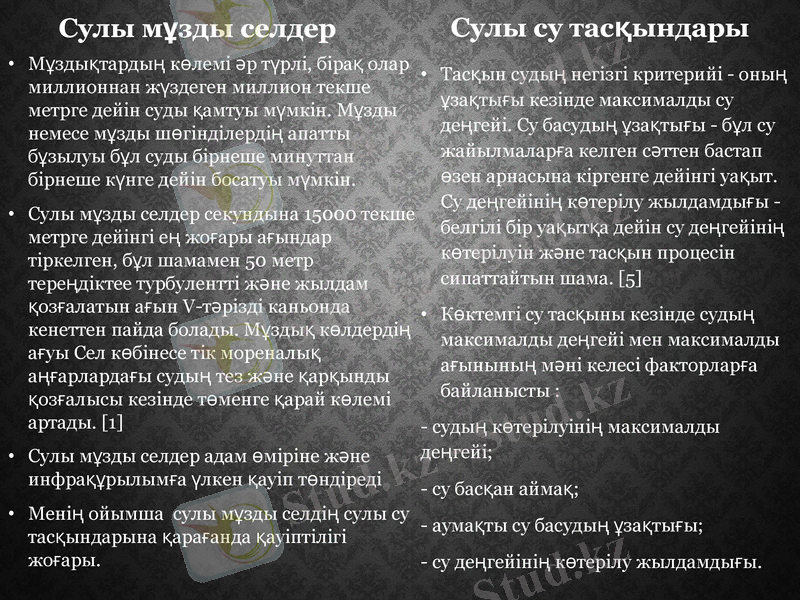 Сулы мұзды селдер

• Мұздықтардың көлемі әр түрлі, бірақ олар миллионнан жүздеген миллион текше метрге дейін суды қамтуы мүмкін. Мұзды немесе мұзды шөгінділердің апатты бұзылуы бұл суды бірнеше минуттан бірнеше күнге дейін босатуы мүмкін.

• Сулы мұзды селдер секундына 15000 текше метрге дейінгі ең жоғары ағындар тіркелген, бұл шамамен 50 метр тереңдіктее турбулентті және жылдам қозғалатын ағын V-тәрізді каньонда кенеттен пайда болады. Мұздық көлдердің ағуы Сел көбінесе тік мореналық аңғарлардағы судың тез және қарқынды қозғалысы кезінде төменге қарай көлемі артады. [1]

• Сулы мұзды селдер адам өміріне және инфрақұрылымға үлкен қауіп төндіреді

• Менің ойымша сулы мұзды селдің сулы су тасқындарына қарағанда қауіптілігі жоғары.

Сулы су тасқындары

• Тасқын судың негізгі критерийі - оның ұзақтығы кезінде максималды су деңгейі. Су басудың ұзақтығы - бұл су жайылмаларға келген сәттен бастап өзен арнасына кіргенге дейінгі уақыт. Су деңгейінің көтерілу жылдамдығы - белгілі бір уақытқа дейін су деңгейінің көтерілуін және тасқын процесін сипаттайтын шама. [5]

• Көктемгі су тасқыны кезінде судың максималды деңгейі мен максималды ағынының мәні келесі факторларға байланысты :

- судың көтерілуінің максималды деңгейі;

- су басқан аймақ;

- аумақты су басудың ұзақтығы;

- су деңгейінің көтерілу жылдамдығы.

Stud.kz